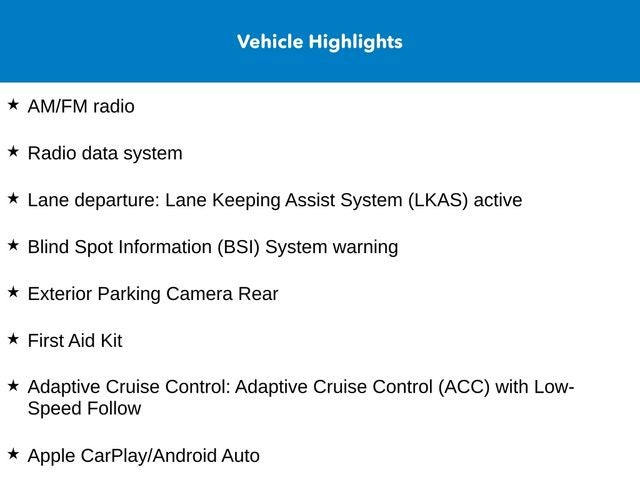 Vehicle Highlights

★ AM/FM radio

★ Radio data system

★ Lane departure: Lane Keeping Assist System (LKAS) active

★ Blind Spot Information (BSI) System warning

★ Exterior Parking Camera Rear

★ First Aid Kit

★ Adaptive Cruise Control: Adaptive Cruise Control (ACC) with Low-Speed Follow

★ Apple CarPlay/Android Auto